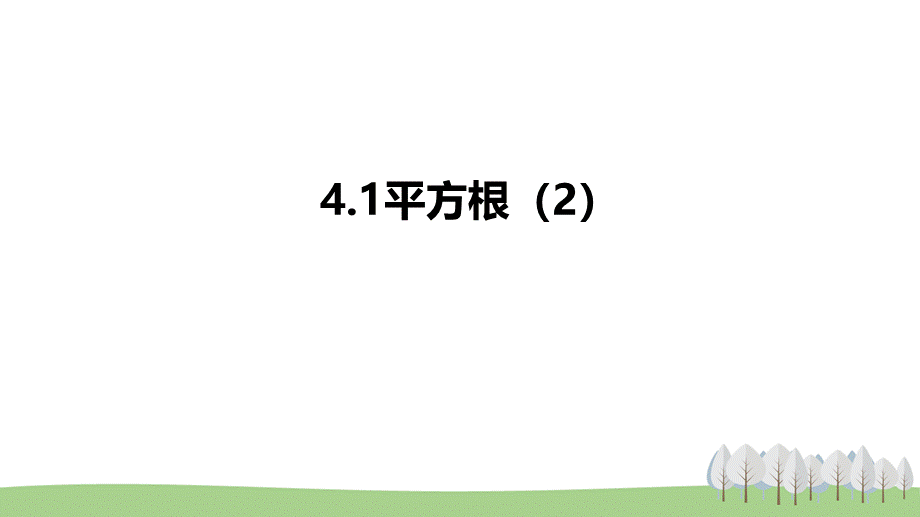 4.1平方根（2）